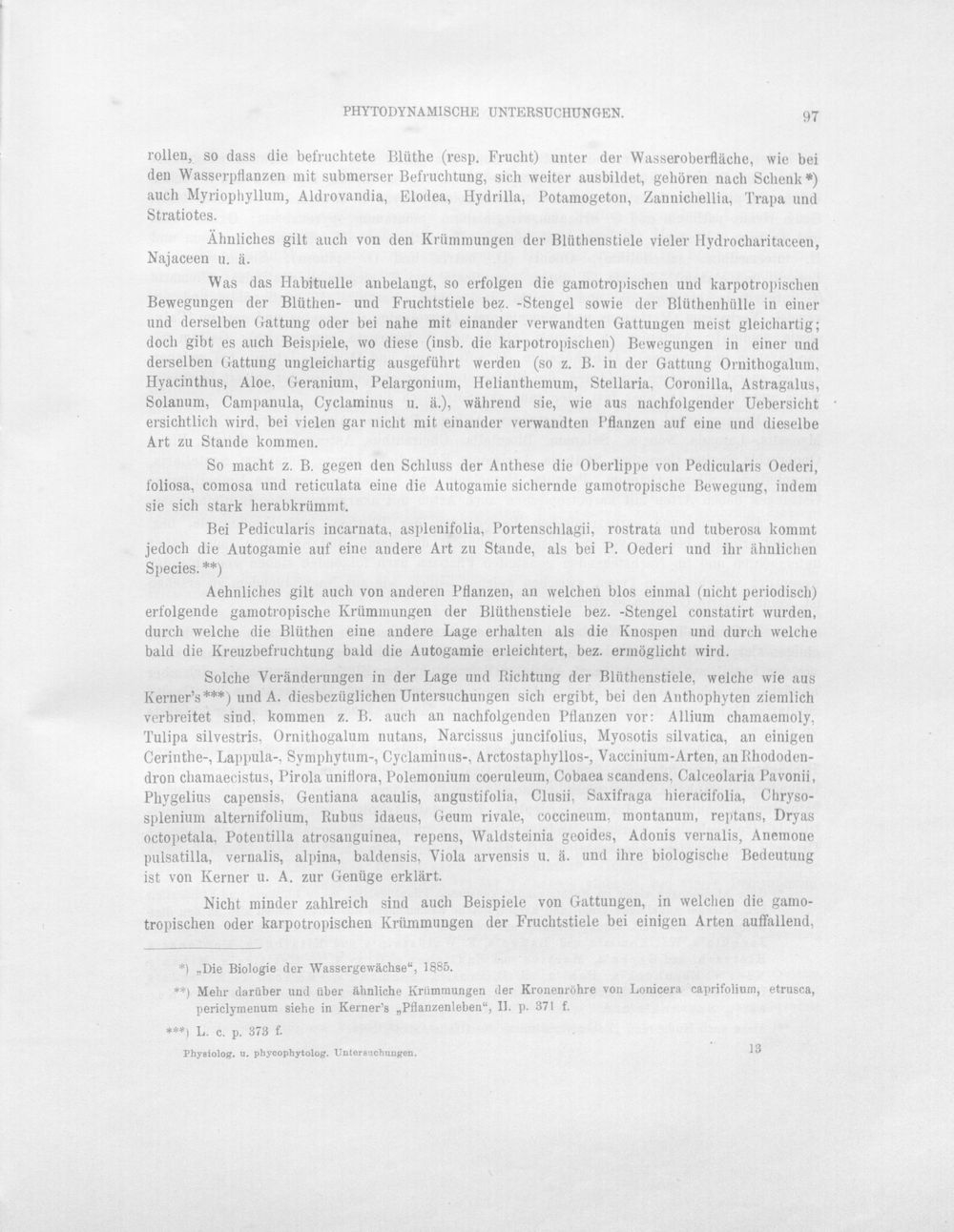 PHYTODYNAMISCHE UNTERSUCHUNGEN. 97

rollen, so dass die befruchtete Blüthe (resp. Frucht) unter der Wasseroberfläche, wie bei den Wasserpflanzen mit submerser Befruchtung, sich weiter ausbildet, gehören nach Schenk*) auch Myriophyllum, Aldrovandia, Elodea, Hydrilla, Potamogeton, Zannichellia, Trapa und Stratiotes.

Ähnliches gilt auch von den Krümmungen der Blüthenstiele vieler Hydrocharitaceen, Najaceen u. ä.

Was das Habituelle anbelangt, so erfolgen die gamotropischen und karpotropischen Bewegungen der Blüthen- und Fruchtstiele bez. -Stengel sowie der Blüthenhülle in einer und derselben Gattung oder bei nahe mit einander verwandten Gattungen meist gleichartig; doch gibt es auch Beispiele, wo diese (insb. die karpotropischen) Bewegungen in einer und derselben Gattung ungleichartig ausgeführt werden (so z. B. in der Gattung Ornithogalum, Hyacinthus, Aloe, Geranium, Pelargonium, Helianthemum, Stellaria, Coronilla, Astragalus, Solanum, Campanula, Cyclaminus u. ä.), während sie, wie aus nachfolgender Uebersicht ersichtlich wird, bei vielen gar nicht mit einander verwandten Pflanzen auf eine und dieselbe Art zu Stande kommen.

So macht z. B. gegen den Schluss der Anthese die Oberlippe von Pedicularis Oederi, foliosa, comosa und reticulata eine die Autogamie sichernde gamotropische Bewegung, indem sie sich stark herabkrümmt.

Bei Pedicularis incarnata, asplenifolia, Portenschlagii, rostrata und tuberosa kommt jedoch die Autogamie auf eine andere Art zu Stande, als bei P. Oederi und ihr ähnlichen Species.**)

Aehnliches gilt auch von anderen Pflanzen, an welchen blos einmal (nicht periodisch) erfolgende gamotropische Krümmungen der Blüthenstiele bez. -Stengel constatirt wurden, durch welche die Blüthen eine andere Lage erhalten als die Knospen und durch welche bald die Kreuzbefruchtung bald die Autogamie erleichtert, bez. ermöglicht wird.

Solche Veränderungen in der Lage und Richtung der Blüthenstiele, welche wie aus Kerner's***) und A. diesbezüglichen Untersuchungen sich ergibt, bei den Anthophyten ziemlich verbreitet sind, kommen z. B. auch an nachfolgenden Pflanzen vor: Allium chamaemoly, Tulipa silvestris, Ornithogalum nutans, Narcissus juncifolius, Myosotis silvatica, an einigen Cerinthe-, Lappula-, Symphytum-, Cyclaminus-, Arctostaphyllos-, Vaccinium-Arten, an Rhododendron chamaecistus, Pirola uniflora, Polemonium coeruleum, Cobaea scandens, Calceolaria Pavonii, Phygelius capensis, Gentiana acaulis, angustifolia, Clusii, Saxifraga hieracifolia, Chrysosplenium alternifolium, Rubus idaeus, Geum rivale, coccineum, montanum, reptans, Dryas octopetala, Potentilla atrosanguinea, repens, Waldsteinia geoides, Adonis vernalis, Anemone pulsatilla, vernalis, alpina, baldensis, Viola arvensis u. ä. und ihre biologische Bedeutung ist von Kerner u. A. zur Genüge erklärt.

Nicht minder zahlreich sind auch Beispiele von Gattungen, in welchen die gamotropischen oder karpotropischen Krümmungen der Fruchtstiele bei einigen Arten auffallend,

*) „Die Biologie der Wassergewächse“, 1885.

**) Mehr darüber und über ähnliche Krümmungen der Kronenröhre von Lonicera caprifolium, etrusca, periclymenum siehe in Kerner's „Pflanzenleben“, II. p. 371 f.

***) L. c. p. 373 f.

Physiolog. u. phycophytolog. Untersuchungen. 13